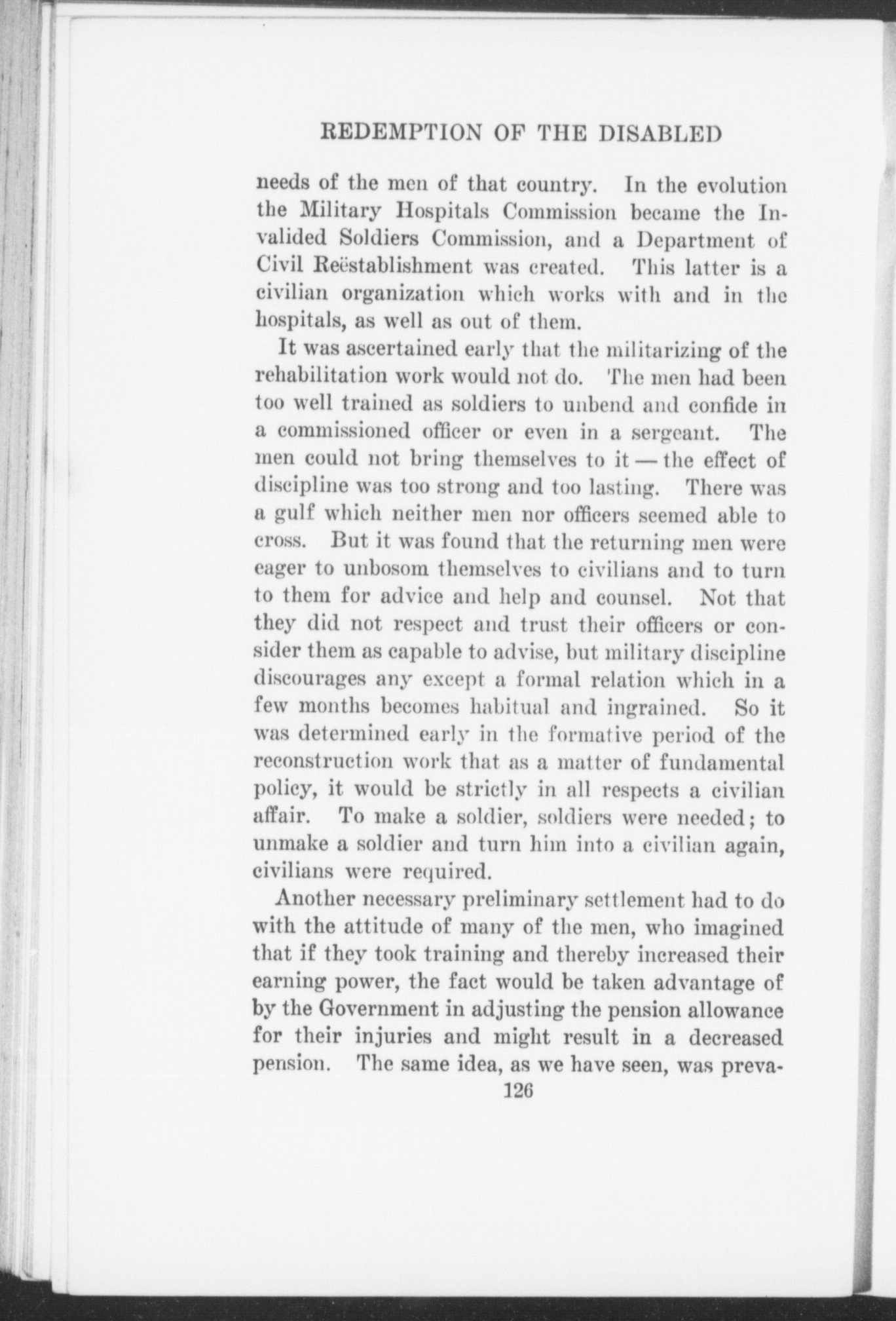 REDEMPTION OF THE DISABLED

needs of the men of that country. In the evolution the Military Hospitals Commission became the Invalided Soldiers Commission, and a Department of Civil Reëstablishment was created. This latter is a civilian organization which works with and in the hospitals, as well as out of them.

It was ascertained early that the militarizing of the rehabilitation work would not do. The men had been too well trained as soldiers to unbend and confide in a commissioned officer or even in a sergeant. The men could not bring themselves to it — the effect of discipline was too strong and too lasting. There was a gulf which neither men nor officers seemed able to cross. But it was found that the returning men were eager to unbosom themselves to civilians and to turn to them for advice and help and counsel. Not that they did not respect and trust their officers or consider them as capable to advise, but military discipline discourages any except a formal relation which in a few months becomes habitual and ingrained. So it was determined early in the formative period of the reconstruction work that as a matter of fundamental policy, it would be strictly in all respects a civilian affair. To make a soldier, soldiers were needed; to unmake a soldier and turn him into a civilian again, civilians were required.

Another necessary preliminary settlement had to do with the attitude of many of the men, who imagined that if they took training and thereby increased their earning power, the fact would be taken advantage of by the Government in adjusting the pension allowance for their injuries and might result in a decreased pension. The same idea, as we have seen, was preva-

126